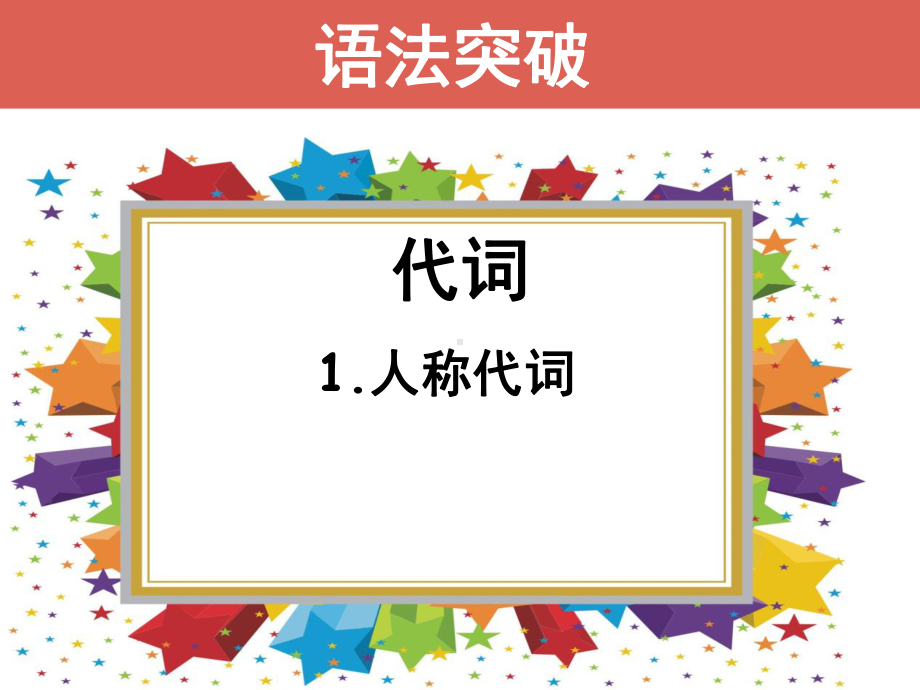 语法突破

代词

1.人称代词